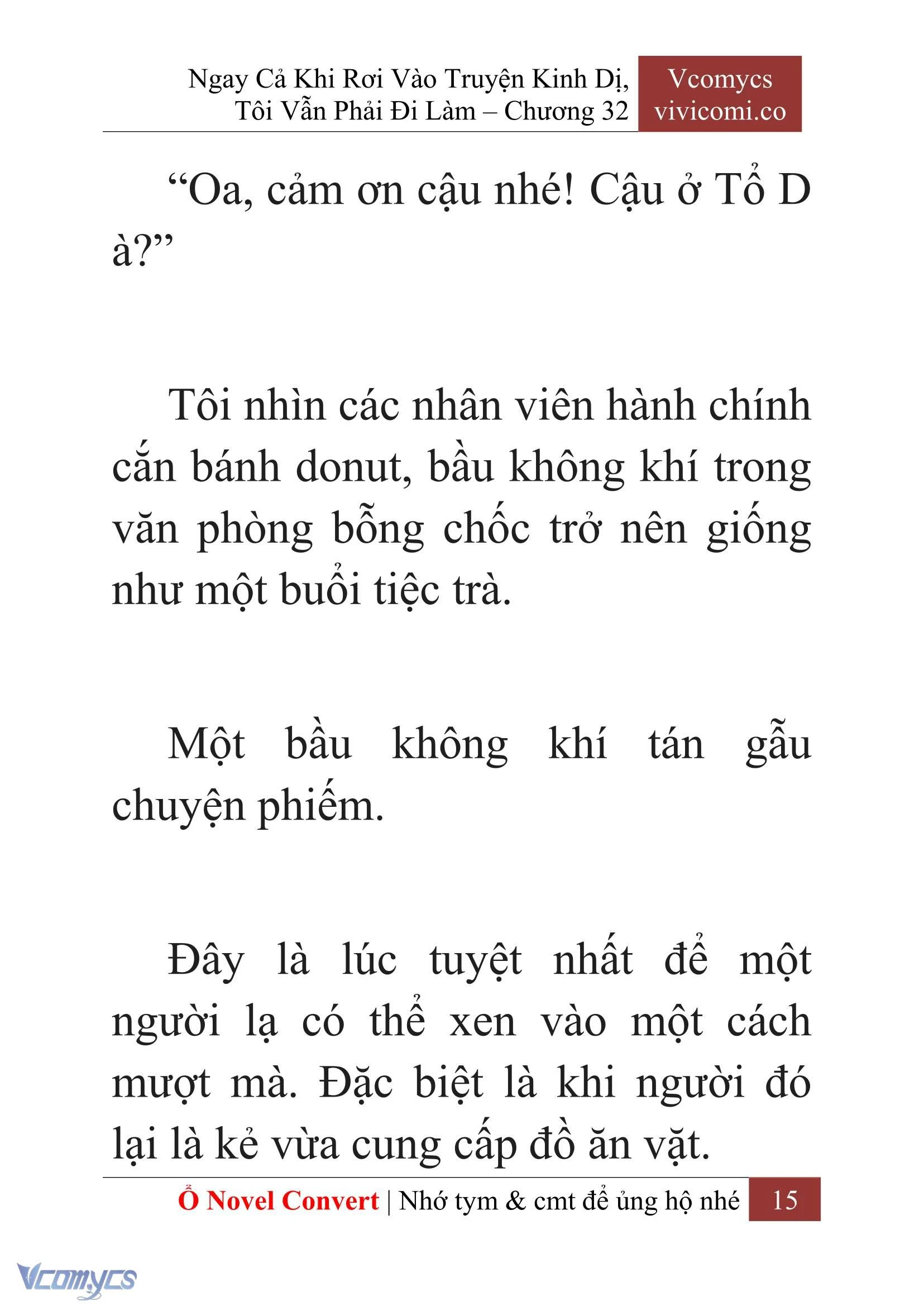 Ngay Cả Khi Rơi Vào Truyện Kinh Dị, Tôi Vẫn Phải Đi Làm – Chương 32

Vcomycs
vivicomi.co

“Oa, cảm ơn cậu nhé! Cậu ở Tổ D à?”

Tôi nhìn các nhân viên hành chính cắn bánh donut, bầu không khí trong văn phòng bỗng chốc trở nên giống như một buổi tiệc trà.

Một bầu không khí tán gẫu chuyện phiếm.

Đây là lúc tuyệt nhất để một người lạ có thể xen vào một cách mượt mà. Đặc biệt là khi người đó lại là kẻ vừa cung cấp đồ ăn vặt.

Ổ Novel Convert | Nhớ tym & cmt để ủng hộ nhé 15

Vcomycs